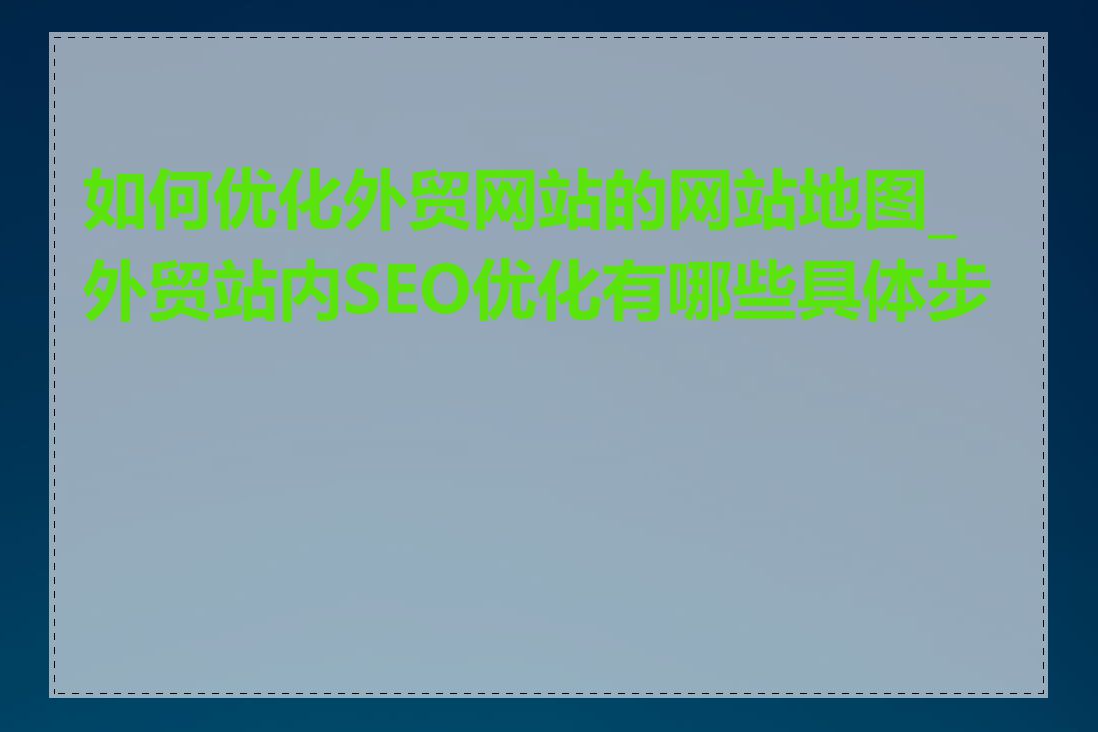 如何优化外贸网站的网站地图_外贸站内SEO优化有哪些具体步